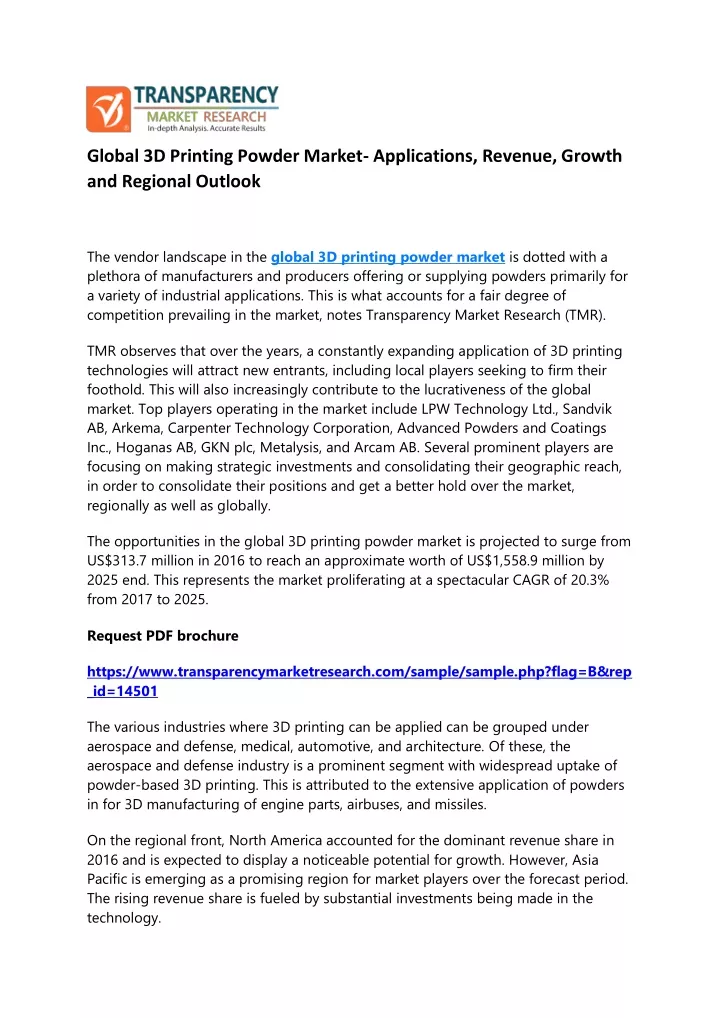 TRANSPARENCY
MARKET RESEARCH
In-depth Analysis. Accurate Results

Global 3D Printing Powder Market- Applications, Revenue, Growth and Regional Outlook

The vendor landscape in the global 3D printing powder market is dotted with a plethora of manufacturers and producers offering or supplying powders primarily for a variety of industrial applications. This is what accounts for a fair degree of competition prevailing in the market, notes Transparency Market Research (TMR).

TMR observes that over the years, a constantly expanding application of 3D printing technologies will attract new entrants, including local players seeking to firm their foothold. This will also increasingly contribute to the lucrativeness of the global market. Top players operating in the market include LPW Technology Ltd., Sandvik AB, Arkema, Carpenter Technology Corporation, Advanced Powders and Coatings Inc., Hoganas AB, GKN plc, Metalysis, and Arcam AB. Several prominent players are focusing on making strategic investments and consolidating their geographic reach, in order to consolidate their positions and get a better hold over the market, regionally as well as globally.

The opportunities in the global 3D printing powder market is projected to surge from US$313.7 million in 2016 to reach an approximate worth of US$1,558.9 million by 2025 end. This represents the market proliferating at a spectacular CAGR of 20.3% from 2017 to 2025.

Request PDF brochure

https://www.transparencymarketresearch.com/sample/sample.php?flag=B&rep_id=14501

The various industries where 3D printing can be applied can be grouped under aerospace and defense, medical, automotive, and architecture. Of these, the aerospace and defense industry is a prominent segment with widespread uptake of powder-based 3D printing. This is attributed to the extensive application of powders in for 3D manufacturing of engine parts, airbuses, and missiles.

On the regional front, North America accounted for the dominant revenue share in 2016 and is expected to display a noticeable potential for growth. However, Asia Pacific is emerging as a promising region for market players over the forecast period. The rising revenue share is fueled by substantial investments being made in the technology.